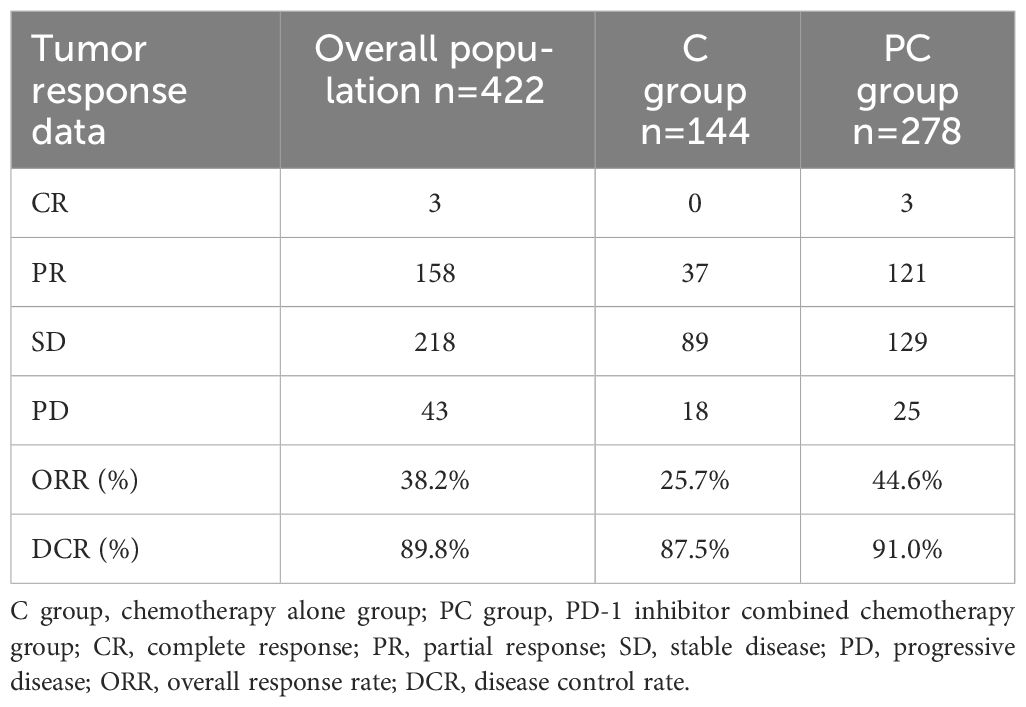 | Tumor response data | Overall population n=422 | C group n=144 | PC group n=278 |
|---|---|---|---|
| CR | 3 | 0 | 3 |
| PR | 158 | 37 | 121 |
| SD | 218 | 89 | 129 |
| PD | 43 | 18 | 25 |
| ORR (%) | 38.2% | 25.7% | 44.6% |
| DCR (%) | 89.8% | 87.5% | 91.0% |

C group, chemotherapy alone group; PC group, PD-1 inhibitor combined chemotherapy group; CR, complete response; PR, partial response; SD, stable disease; PD, progressive disease; ORR, overall response rate; DCR, disease control rate.